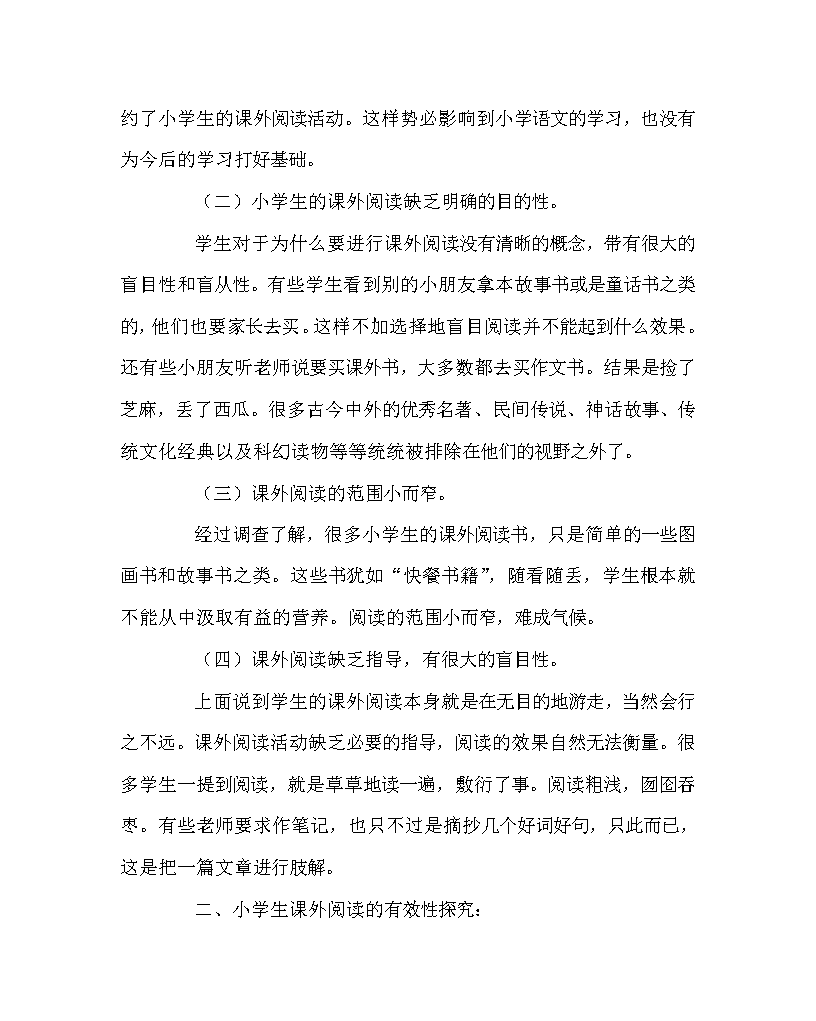 约了小学生的课外阅读活动。这样势必影响到小学语文的学习，也没有为今后的学习打好基础。

（二）小学生的课外阅读缺乏明确的目的性。

学生对于为什么要进行课外阅读没有清晰的概念，带有很大的盲目性和盲从性。有些学生看到别的小朋友拿本故事书或是童话书之类的，他们也要家长去买。这样不加选择地盲目阅读并不能起到什么效果。还有些小朋友听老师说要买课外书，大多数都去买作文书。结果是捡了芝麻，丢了西瓜。很多古今中外的优秀名著、民间传说、神话故事、传统文化经典以及科幻读物等等统统被排除在他们的视野之外了。

（三）课外阅读的范围小而窄。

经过调查了解，很多小学生的课外阅读书，只是简单的一些图画书和故事书之类。这些书犹如“快餐书籍”，随看随丢，学生根本就不能从中汲取有益的营养。阅读的范围小而窄，难成气候。

（四）课外阅读缺乏指导，有很大的盲目性。

上面说到学生的课外阅读本身就是在无目的地游走，当然会行之不远。课外阅读活动缺乏必要的指导，阅读的效果自然无法衡量。很多学生一提到阅读，就是草草地读一遍，敷衍了事。阅读粗浅，囫囵吞枣。有些老师要求作笔记，也只不过是摘抄几个好词好句，只此而已，这是把一篇文章进行肢解。

二、小学生课外阅读的有效性探究：